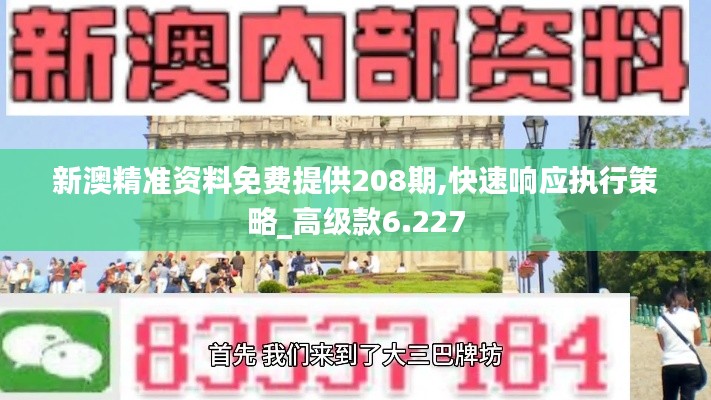 新澳内部资料

新澳精准资料免费提供208期,快速响应执行策略_高级款6.227

83537184

首先 我们来到了大三巴牌坊